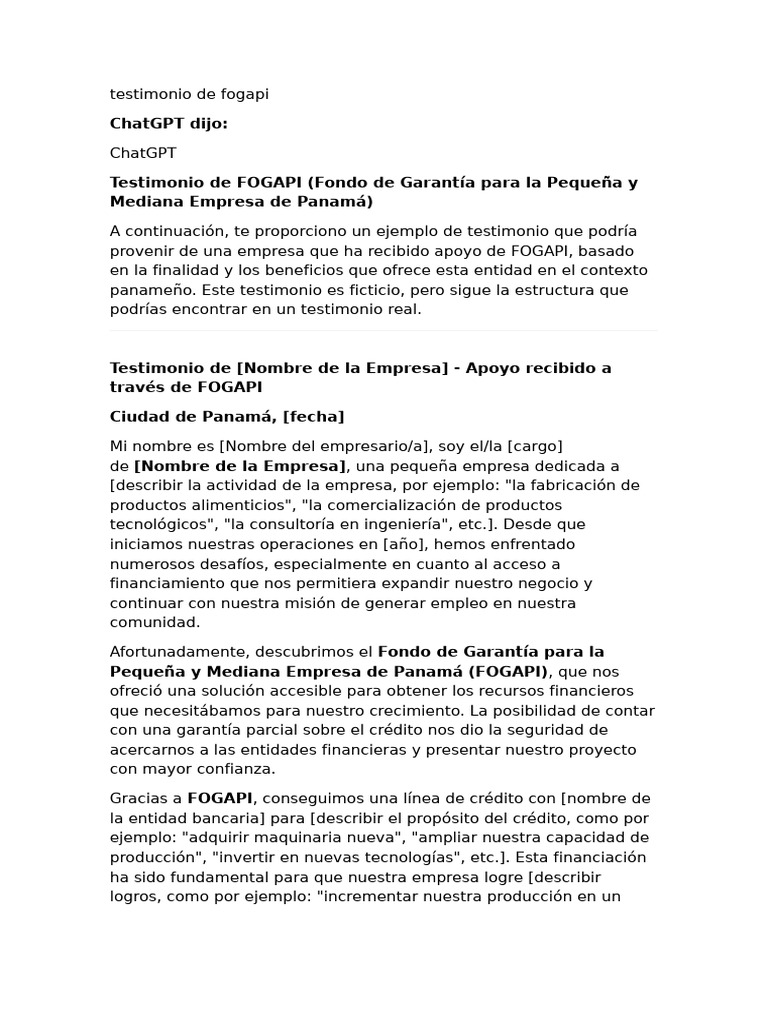 testimonio de fogapi

ChatGPT dijo:

ChatGPT

Testimonio de FOGAPI (Fondo de Garantía para la Pequeña y Mediana Empresa de Panamá)

A continuación, te proporciono un ejemplo de testimonio que podría provenir de una empresa que ha recibido apoyo de FOGAPI, basado en la finalidad y los beneficios que ofrece esta entidad en el contexto panameño. Este testimonio es ficticio, pero sigue la estructura que podrías encontrar en un testimonio real.

Testimonio de [Nombre de la Empresa] - Apoyo recibido a través de FOGAPI

Ciudad de Panamá, [fecha]

Mi nombre es [Nombre del empresario/a], soy el/la [cargo] de [Nombre de la Empresa], una pequeña empresa dedicada a [describir la actividad de la empresa, por ejemplo: "la fabricación de productos alimenticios", "la comercialización de productos tecnológicos", "la consultoría en ingeniería", etc.]. Desde que iniciamos nuestras operaciones en [año], hemos enfrentado numerosos desafíos, especialmente en cuanto al acceso a financiamiento que nos permitiera expandir nuestro negocio y continuar con nuestra misión de generar empleo en nuestra comunidad.

Afortunadamente, descubrimos el Fondo de Garantía para la Pequeña y Mediana Empresa de Panamá (FOGAPI), que nos ofreció una solución accesible para obtener los recursos financieros que necesitábamos para nuestro crecimiento. La posibilidad de contar con una garantía parcial sobre el crédito nos dio la seguridad de acercarnos a las entidades financieras y presentar nuestro proyecto con mayor confianza.

Gracias a FOGAPI, conseguimos una línea de crédito con [nombre de la entidad bancaria] para [describir el propósito del crédito, como por ejemplo: "adquirir maquinaria nueva", "ampliar nuestra capacidad de producción", "invertir en nuevas tecnologías", etc.]. Esta financiación ha sido fundamental para que nuestra empresa logre [describir logros, como por ejemplo: "incrementar nuestra producción en un